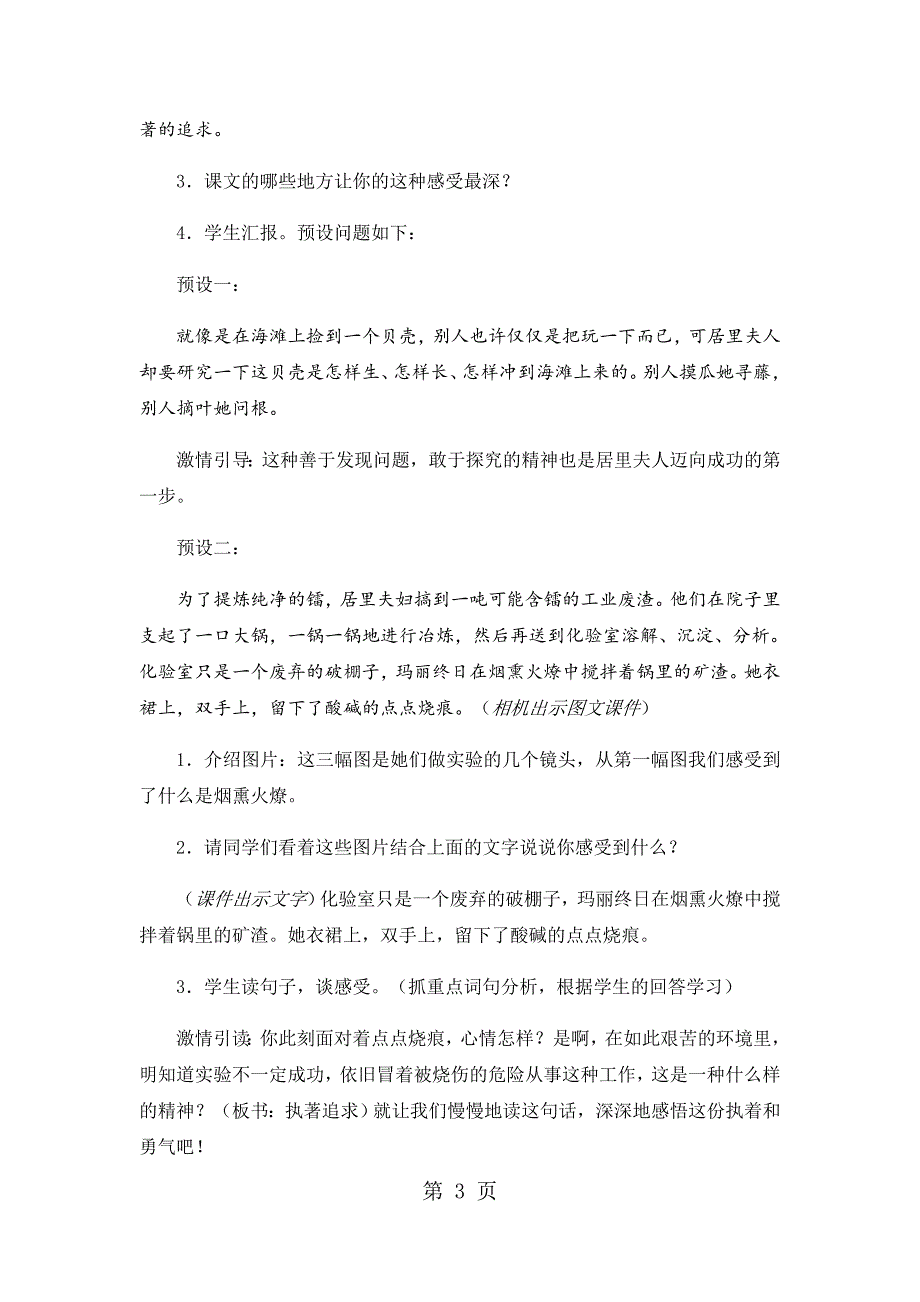 著的追求。

3．课文的哪些地方让你的这种感受最深？

4．学生汇报。预设问题如下：

预设一：

就像是在海滩上捡到一个贝壳，别人也许仅仅是把玩一下而已，可居里夫人却要研究一下这贝壳是怎样生、怎样长、怎样冲到海滩上来的。别人摸瓜她寻藤，别人摘叶她问根。

激情引导：这种善于发现问题，敢于探究的精神也是居里夫人迈向成功的第一步。

预设二：

为了提炼纯净的镭，居里夫妇搞到一吨可能含镭的工业废渣。他们在院子里支起了一口大锅，一锅一锅地进行冶炼，然后再送到化验室溶解、沉淀、分析。化验室只是一个废弃的破棚子，玛丽终日在烟熏火燎中搅拌着锅里的矿渣。她衣裙上，双手上，留下了酸碱的点点烧痕。（相机出示图文课件）

1．介绍图片：这三幅图是她们做实验的几个镜头，从第一幅图我们感受到了什么是烟熏火燎。

2．请同学们看着这些图片结合上面的文字说说你感受到什么？

（课件出示文字）化验室只是一个废弃的破棚子，玛丽终日在烟熏火燎中搅拌着锅里的矿渣。她衣裙上，双手上，留下了酸碱的点点烧痕。

3．学生读句子，谈感受。（抓重点词句分析，根据学生的回答学习）

激情引读：你此刻面对着点点烧痕，心情怎样？是啊，在如此艰苦的环境里，明知道实验不一定成功，依旧冒着被烧伤的危险从事这种工作，这是一种什么样的精神？（板书：执著追求）就让我们慢慢地读这句话，深深地感悟这份执着和勇气吧！

第 3 页